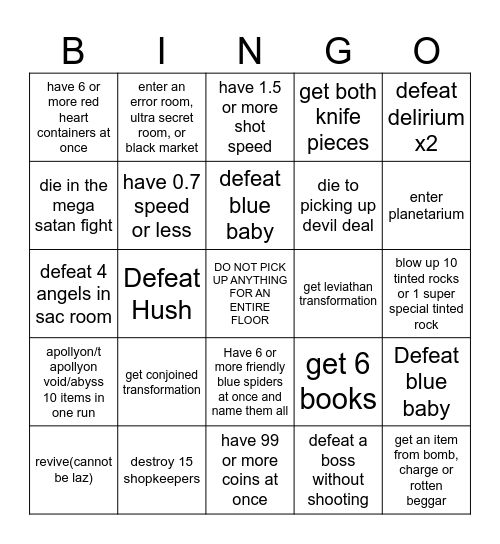 | B | I | N | G | O |
|---|---|---|---|---|
| have 6 or more red heart containers at once | enter an error room, ultra secret room, or black market | have 1.5 or more shot speed | get both knife pieces | defeat delirium x2 |
| die in the mega satan fight | have 0.7 speed or less | defeat blue baby | die to picking up devil deal | enter planetarium |
| defeat 4 angels in sac room | Defeat Hush | DO NOT PICK UP ANYTHING FOR AN ENTIRE FLOOR | get leviathan transformation | blow up 10 tinted rocks or 1 super special tinted rock |
| apollyon/t apollyon void/abyss 10 items in one run | get conjoined transformation | Have 6 or more friendly blue spiders at once and name them all | get 6 books | Defeat blue baby |
| revive(cannot be laz) | destroy 15 shopkeepers | have 99 or more coins at once | defeat a boss without shooting | get an item from bomb, charge or rotten beggar |